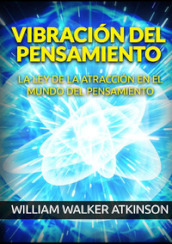 VIBRACIÓN DEL PENSAMIENTO

LA LEY DE LA ATRACCIÓN EN EL MUNDO DEL PENSAMIENTO

WILLIAM WALKER ATKINSON